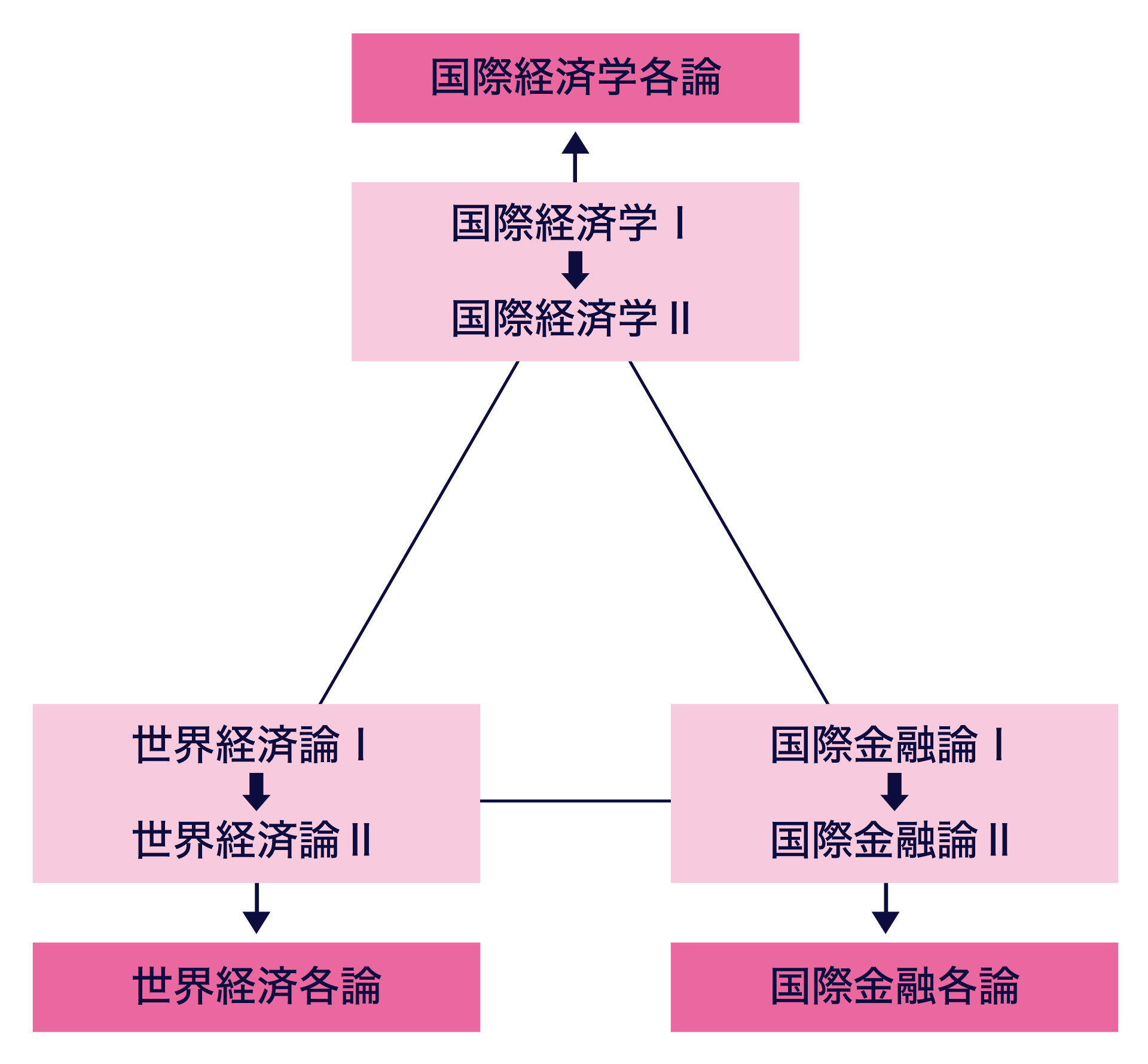 国際経済学各論

国際経済学 I
国際経済学 II

世界経済論 I
世界経済論 II

国際金融論 I
国際金融論 II

世界経済各論

国際金融各論